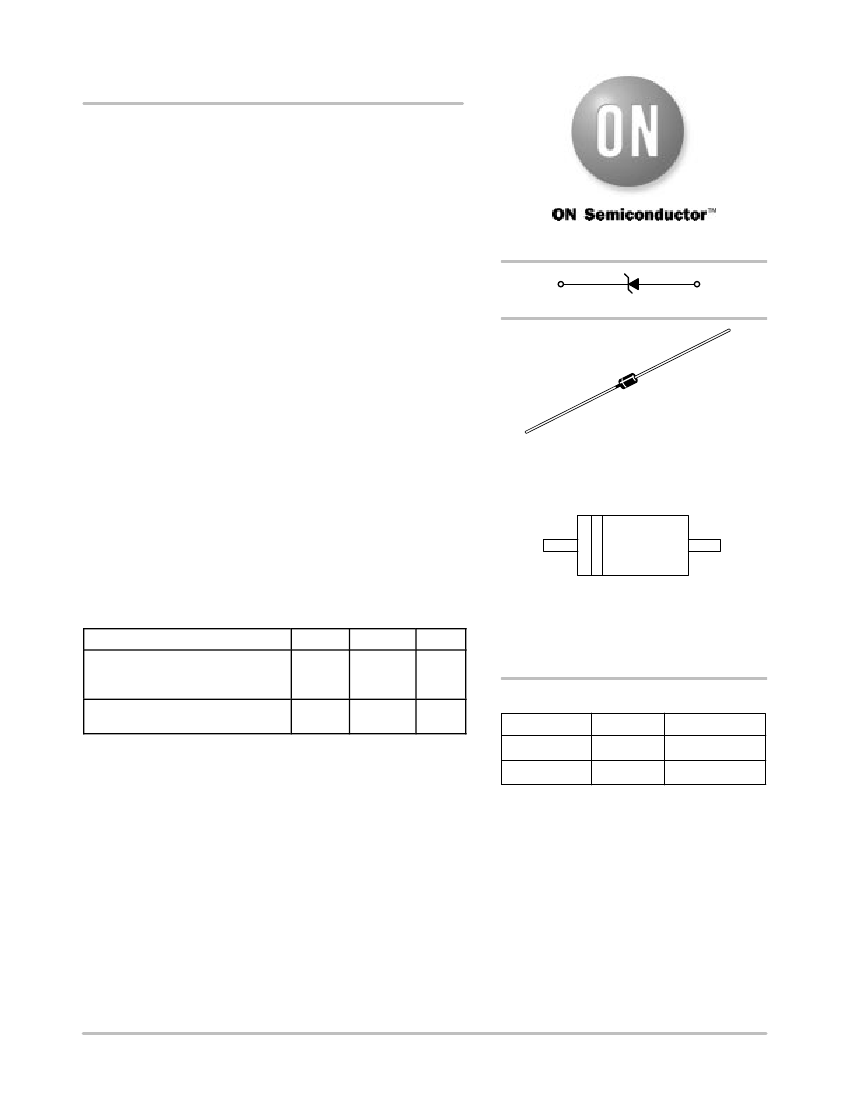 ON

ON Semiconductor™